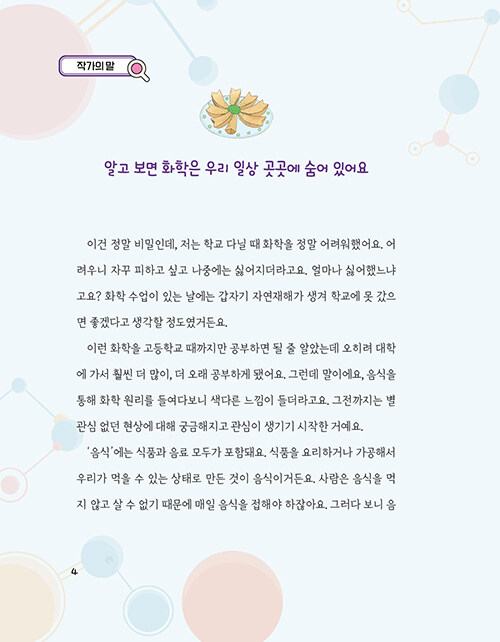 작가의 말

알고 보면 화학은 우리 일상 곳곳에 숨어 있어요

이건 정말 비밀인데, 저는 학교 다닐 때 화학을 정말 어려워했어요. 어려우니 자꾸 피하고 싶고 나중에는 싫어지더라고요. 얼마나 싫어했느냐고요? 화학 수업이 있는 날에는 갑자기 자연재해가 생겨 학교에 못 갔으면 좋겠다고 생각할 정도였거든요.

이런 화학을 고등학교 때까지만 공부하면 될 줄 알았는데 오히려 대학에 가서 훨씬 더 많이, 더 오래 공부하게 됐어요. 그런데 말이에요, 음식을 통해 화학 원리를 들여다보니 색다른 느낌이 들더라고요. 그전까지는 별 관심 없던 현상에 대해 궁금해지고 관심이 생기기 시작한 거예요.

'음식'에는 식품과 음료 모두가 포함돼요. 식품을 요리하거나 가공해서 우리가 먹을 수 있는 상태로 만든 것이 음식이거든요. 사람은 음식을 먹지 않고 살 수 없기 때문에 매일 음식을 접해야 하잖아요. 그러다 보니 음

4